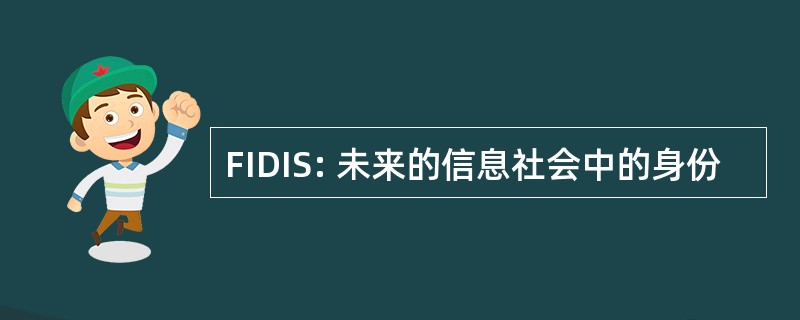 FIDIS: 未来的信息社会中的身份